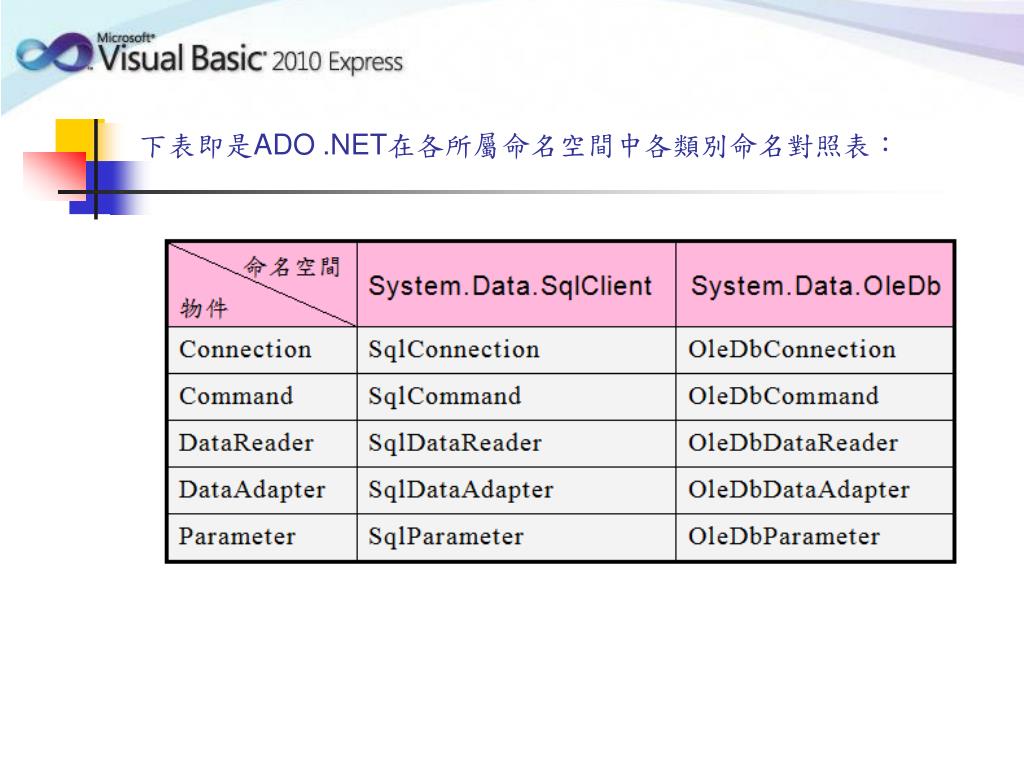 Microsoft® Visual Basic® 2010 Express

下表即是ADO .NET在各所屬命名空間中各類別命名對照表：

| 命名空間 物件 | System.Data.SqlClient | System.Data.OleDb |
|---|---|---|
| Connection | SqlConnection | OleDbConnection |
| Command | SqlCommand | OleDbCommand |
| DataReader | SqlDataReader | OleDbDataReader |
| DataAdapter | SqlDataAdapter | OleDbDataAdapter |
| Parameter | SqlParameter | OleDbParameter |